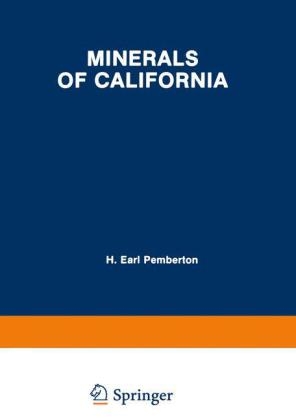 MINERALS
OF CALIFORNIA

H. Earl Pemberton

Springer